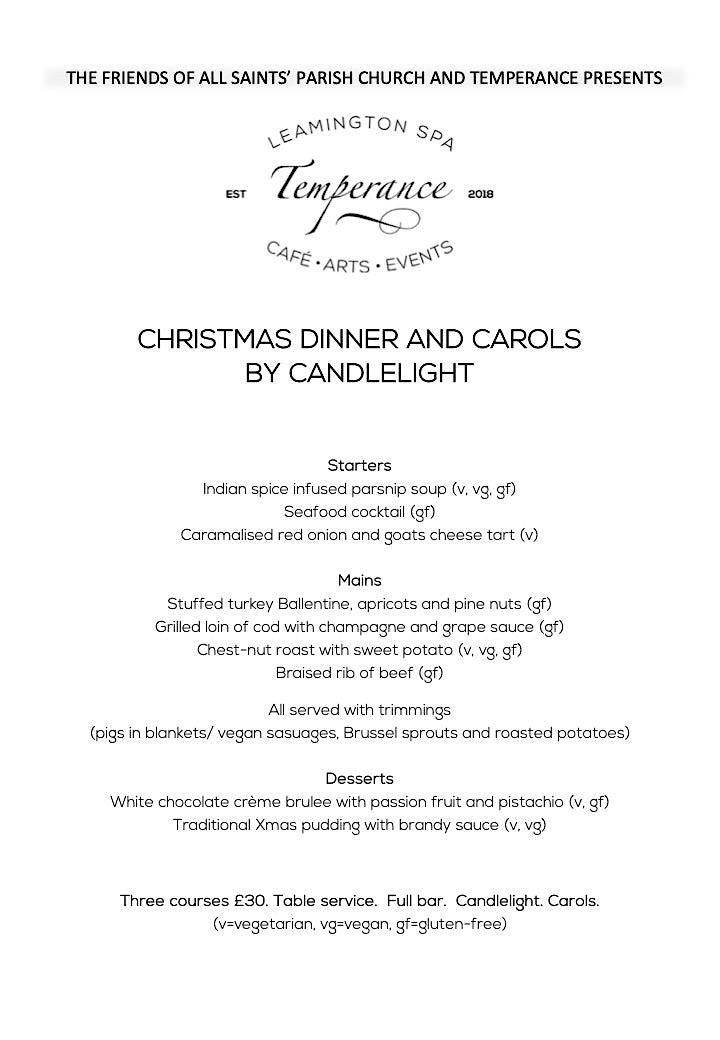 THE FRIENDS OF ALL SAINTS' PARISH CHURCH AND TEMPERANCE PRESENTS

LEAMINGTON SPA
EST Temperance 2018
CAFÉ • ARTS • EVENTS

CHRISTMAS DINNER AND CAROLS BY CANDLELIGHT

Starters
Indian spice infused parsnip soup (v, vg, gf)
Seafood cocktail (gf)
Caramalised red onion and goats cheese tart (v)

Mains
Stuffed turkey Ballentine, apricots and pine nuts (gf)
Grilled loin of cod with champagne and grape sauce (gf)
Chest-nut roast with sweet potato (v, vg, gf)
Braised rib of beef (gf)

All served with trimmings
(pigs in blankets/ vegan sasuages, Brussel sprouts and roasted potatoes)

Desserts
White chocolate crème brulee with passion fruit and pistachio (v, gf)
Traditional Xmas pudding with brandy sauce (v, vg)

Three courses £30. Table service. Full bar. Candlelight. Carols.
(v=vegetarian, vg=vegan, gf=gluten-free)